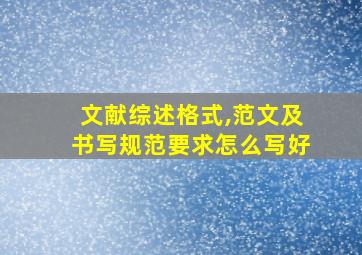 文献综述格式,范文及书写规范要求怎么写好